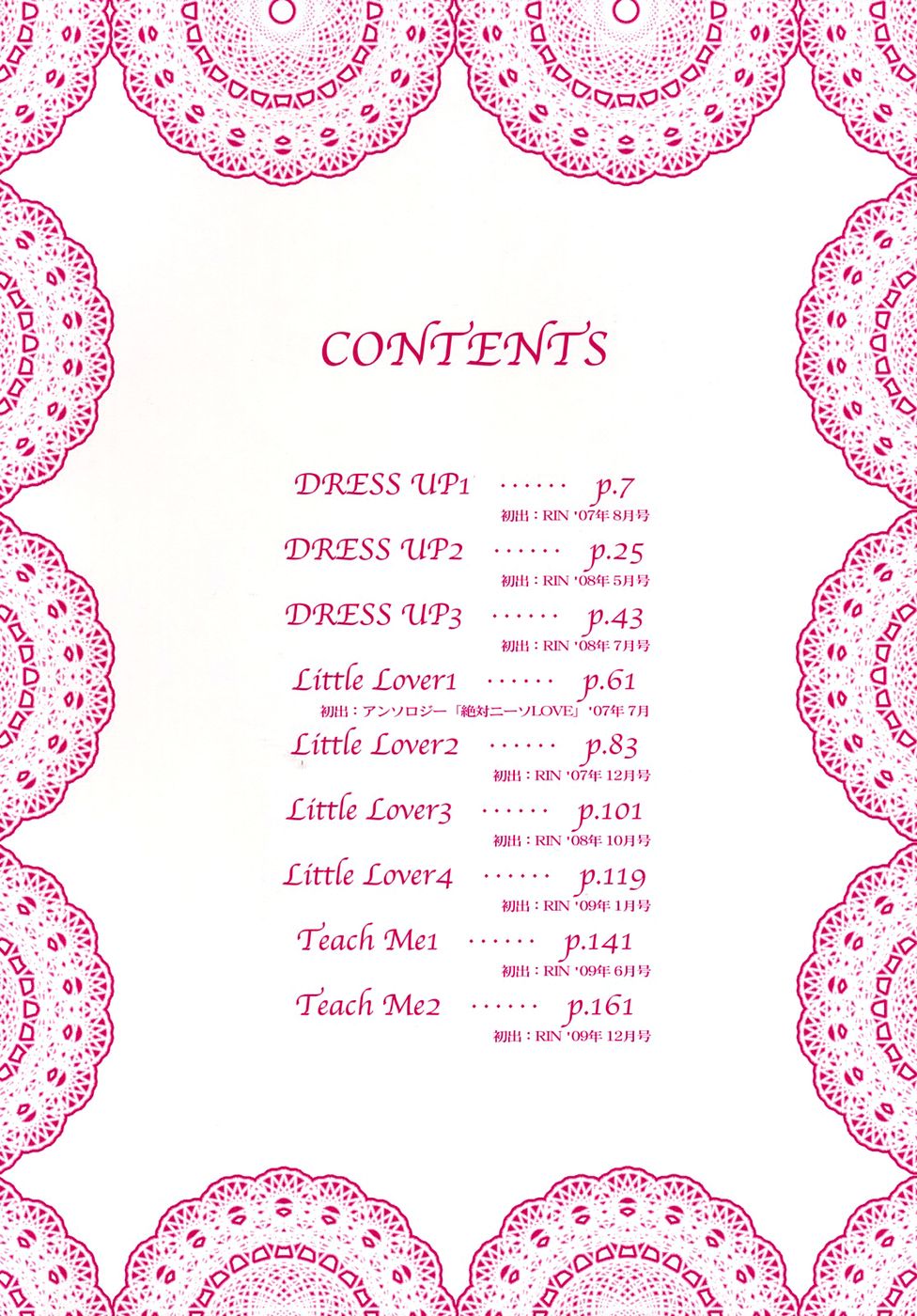 CONTENTS

DRESS UP1 p.7
初出：RIN '07年8月号

DRESS UP2 p.25
初出：RIN '08年5月号

DRESS UP3 p.43
初出：RIN '08年7月号

Little Lover1 p.61
初出：アンソロジー「絶対ニーソLOVE」'07年7月

Little Lover2 p.83
初出：RIN '07年12月号

Little Lover3 p.101
初出：RIN '08年10月号

Little Lover4 p.119
初出：RIN '09年1月号

Teach Me1 p.141
初出：RIN '09年6月号

Teach Me2 p.161
初出：RIN '09年12月号